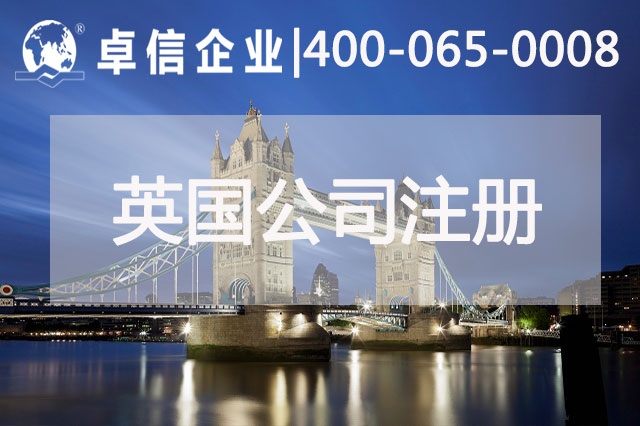 ®
卓信企业|400-065-0008

英国公司注册